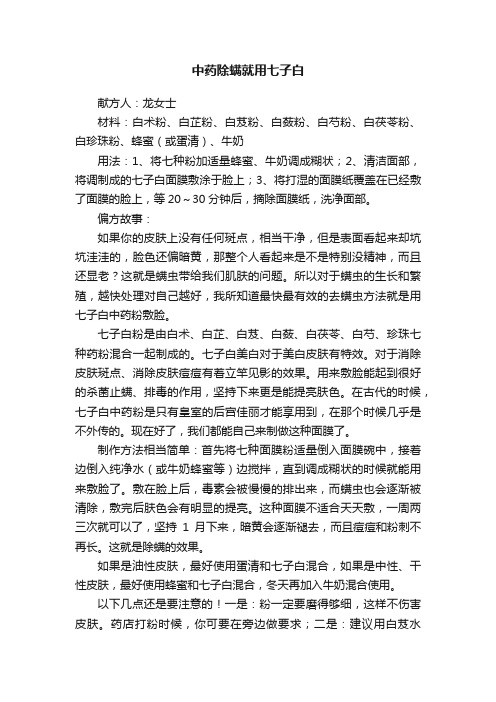 中药除螨就用七子白

献方人：龙女士

材料：白术粉、白芷粉、白芨粉、白蔹粉、白芍粉、白茯苓粉、白珍珠粉、蜂蜜（或蛋清）、牛奶

用法：1、将七种粉加适量蜂蜜、牛奶调成糊状；2、清洁面部，将调制成的七子白面膜敷涂于脸上；3、将打湿的面膜纸覆盖在已经敷了面膜的脸上，等 20～30 分钟后，摘除面膜纸，洗净面部。

偏方故事：

如果你的皮肤上没有任何斑点，相当干净，但是表面看起来却坑坑洼洼的，脸色还偏暗黄，那整个人看起来是不是特别没精神，而且还显老？这就是螨虫带给我们肌肤的问题。所以对于螨虫的生长和繁殖，越快处理对自己越好，我所知道最快最有效的去螨虫方法就是用七子白中药粉敷脸。

七子白粉是由白术、白芷、白芨、白蔹、白茯苓、白芍、珍珠七种药粉混合一起制成的。七子白美白对于美白皮肤有特效。对于消除皮肤斑点、消除皮肤痘痘有着立竿见影的效果。用来敷脸能起到很好的杀菌止螨、排毒的作用，坚持下来更是能提亮肤色。在古代的时候，七子白中药粉是只有皇室的后宫佳丽才能享用到，在那个时候几乎是不外传的。现在好了，我们都能自己来制做这种面膜了。

制作方法相当简单：首先将七种面膜粉适量倒入面膜碗中，接着边倒入纯净水（或牛奶蜂蜜等）边搅拌，直到调成糊状的时候就能用来敷脸了。敷在脸上后，毒素会被慢慢的排出来，而螨虫也会逐渐被清除，敷完后肤色会有明显的提亮。这种面膜不适合天天敷，一周两三次就可以了，坚持 1 月下来，暗黄会逐渐褪去，而且痘痘和粉刺不再长。这就是除螨的效果。

如果是油性皮肤，最好使用蛋清和七子白混合，如果是中性、干性皮肤，最好使用蜂蜜和七子白混合，冬天再加入牛奶混合使用。

以下几点还是要注意的！一是：粉一定要磨得够细，这样不伤害皮肤。药店打粉时候，你可要在旁边做要求；二是：建议用白芨水